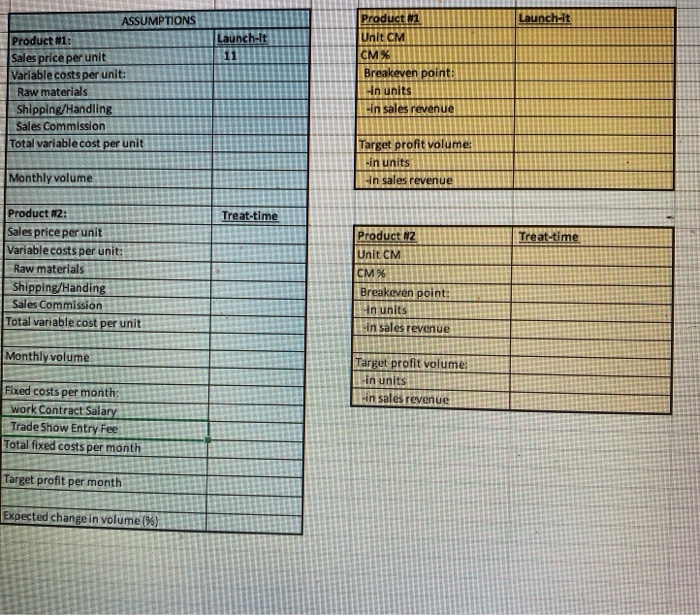 | ASSUMPTIONS | |
|---|---|
| Product #1: | Launch-It |
| Sales price per unit | 11 |
| Variable costs per unit: | |
| Raw materials | |
| Shipping/Handling | |
| Sales Commission | |
| Total variable cost per unit | |
| | |
| Monthly volume | |
| | |
| Product #2: | Treat-time |
| Sales price per unit | |
| Variable costs per unit: | |
| Raw materials | |
| Shipping/Handing | |
| Sales Commission | |
| Total variable cost per unit | |
| | |
| Monthly volume | |
| | |
| Fixed costs per month: | |
| work Contract Salary | |
| Trade Show Entry Fee | |
| Total fixed costs per month | |
| | |
| Target profit per month | |
| | |
| Expected change in volume (%) | |

| Product #1 | Launch-It |
|---|---|
| Unit CM | |
| CM % | |
| Breakeven point: | |
| -in units | |
| -in sales revenue | |
| | |
| Target profit volume: | |
| -in units | |
| -in sales revenue | |

| Product #2 | Treat-time |
|---|---|
| Unit CM | |
| CM % | |
| Breakeven point: | |
| -in units | |
| -in sales revenue | |
| | |
| Target profit volume: | |
| -in units | |
| -in sales revenue | |